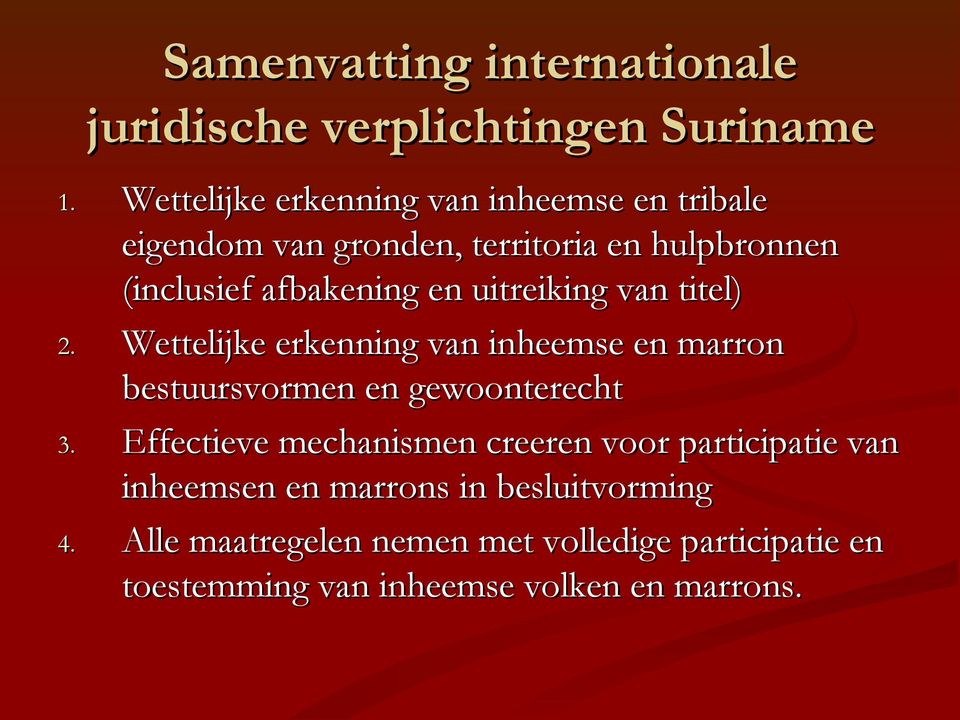 Samenvatting internationale juridische verplichtingen Suriname

1. Wettelijke erkenning van inheemse en tribale eigendom van gronden, territoria en hulpbronnen (inclusief afbakening en uitreiking van titel)
2. Wettelijke erkenning van inheemse en marron bestuursvormen en gewoonterecht
3. Effectieve mechanismen creeren voor participatie van inheemsen en marrons in besluitvorming
4. Alle maatregelen nemen met volledige participatie en toestemming van inheemse volken en marrons.